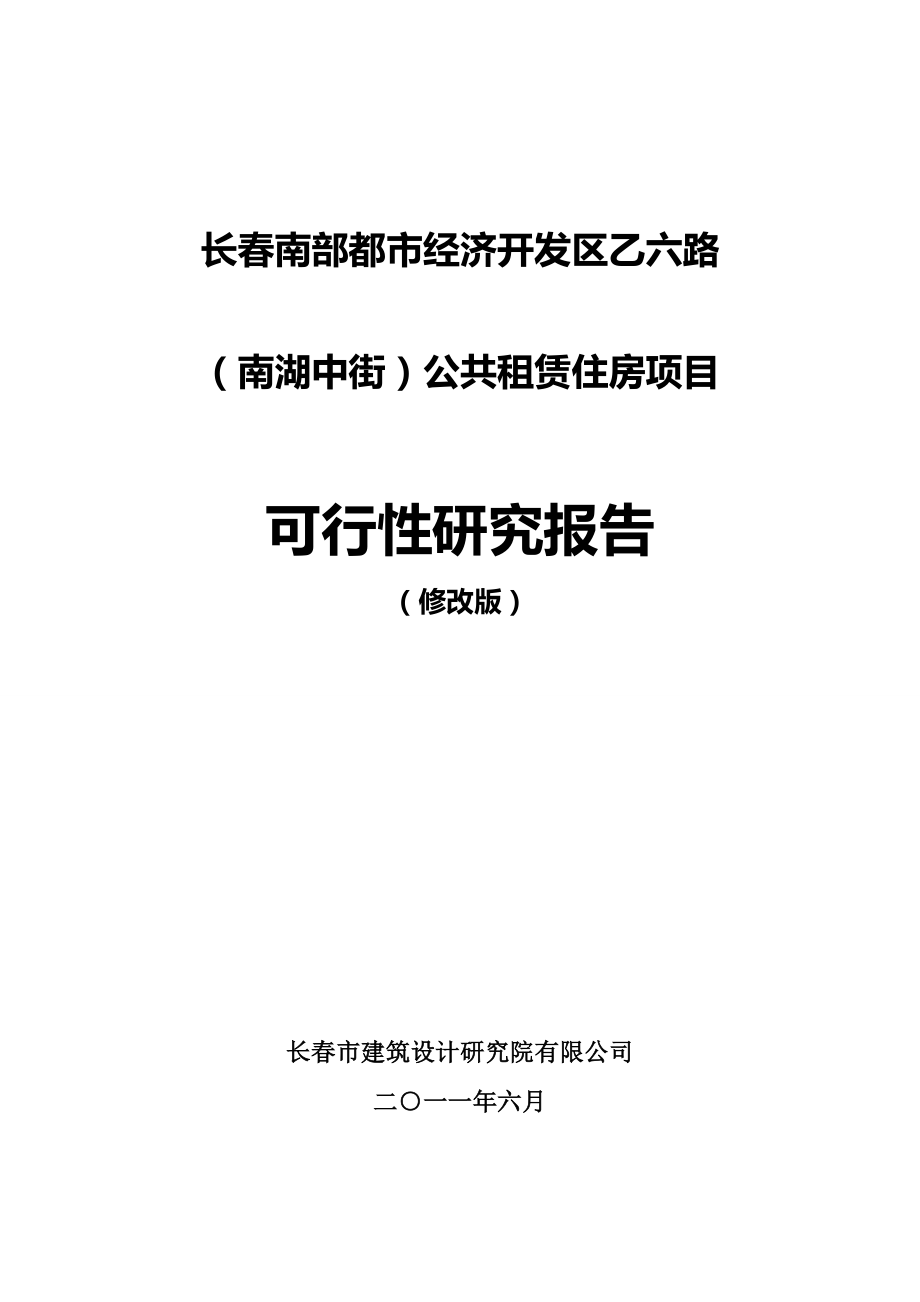 长春南部都市经济开发区乙六路

（南湖中街）公共租赁住房项目

可行性研究报告

（修改版）

长春市建筑设计研究院有限公司

二〇一一年六月